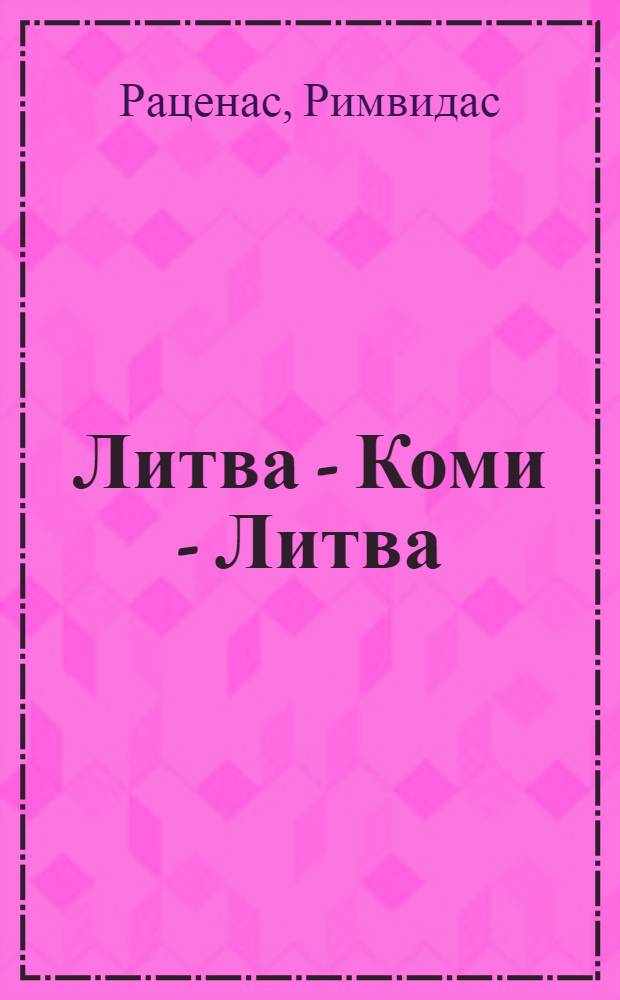 Раценас, Римвидас

Литва - Коми - Литва